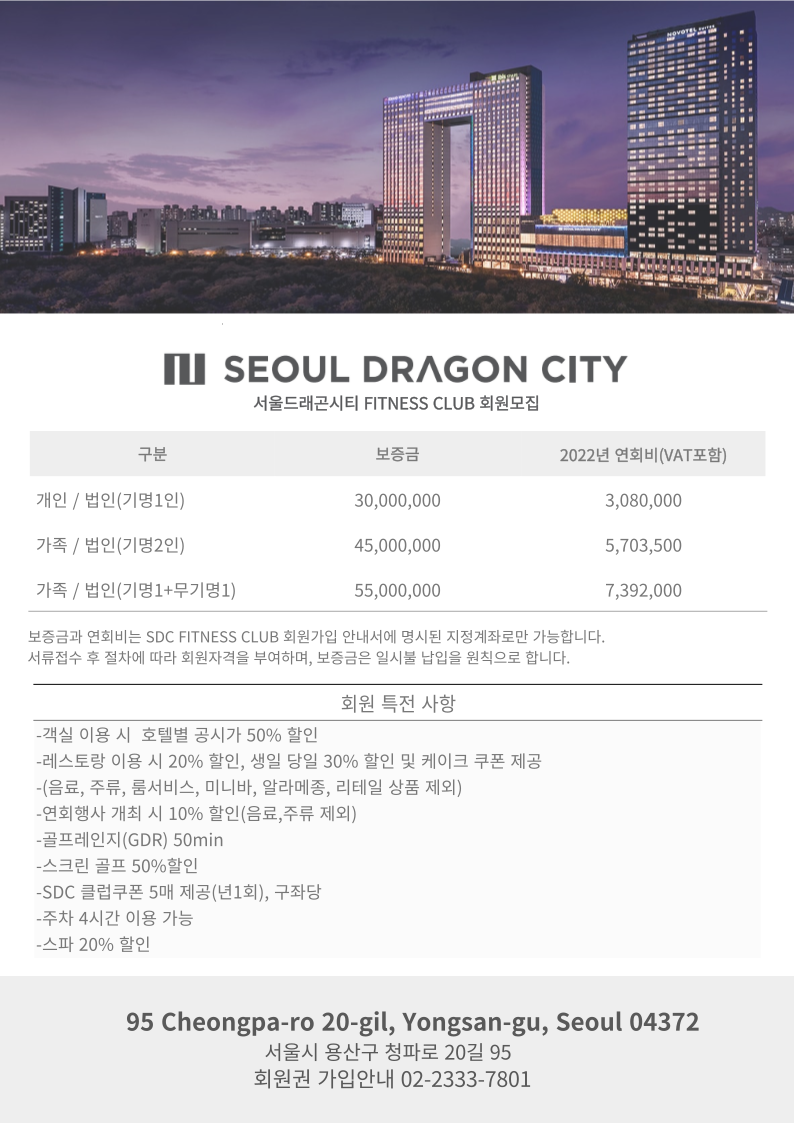 SEOUL DRAGON CITY
서울드래곤시티 FITNESS CLUB 회원모집

| 구분 | 보증금 | 2022년 연회비(VAT포함) |
|---|---|---|
| 개인 / 법인(기명1인) | 30,000,000 | 3,080,000 |
| 가족 / 법인(기명2인) | 45,000,000 | 5,703,500 |
| 가족 / 법인(기명1+무기명1) | 55,000,000 | 7,392,000 |

보증금과 연회비는 SDC FITNESS CLUB 회원가입 안내서에 명시된 지정계좌로만 가능합니다.
서류접수 후 절차에 따라 회원자격을 부여하며, 보증금은 일시불 납입을 원칙으로 합니다.

회원 특전 사항

-객실 이용 시 호텔별 공시가 50% 할인
-레스토랑 이용 시 20% 할인, 생일 당일 30% 할인 및 케이크 쿠폰 제공
-(음료, 주류, 룸서비스, 미니바, 알라메종, 리테일 상품 제외)
-연회행사 개최 시 10% 할인(음료,주류 제외)
-골프레인지(GDR) 50min
-스크린 골프 50%할인
-SDC 클럽쿠폰 5매 제공(년1회), 구좌당
-주차 4시간 이용 가능
-스파 20% 할인

95 Cheongpa-ro 20-gil, Yongsan-gu, Seoul 04372
서울시 용산구 청파로 20길 95
회원권 가입안내 02-2333-7801